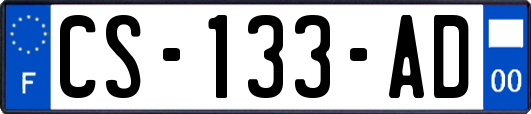 F
CS-133-AD
00